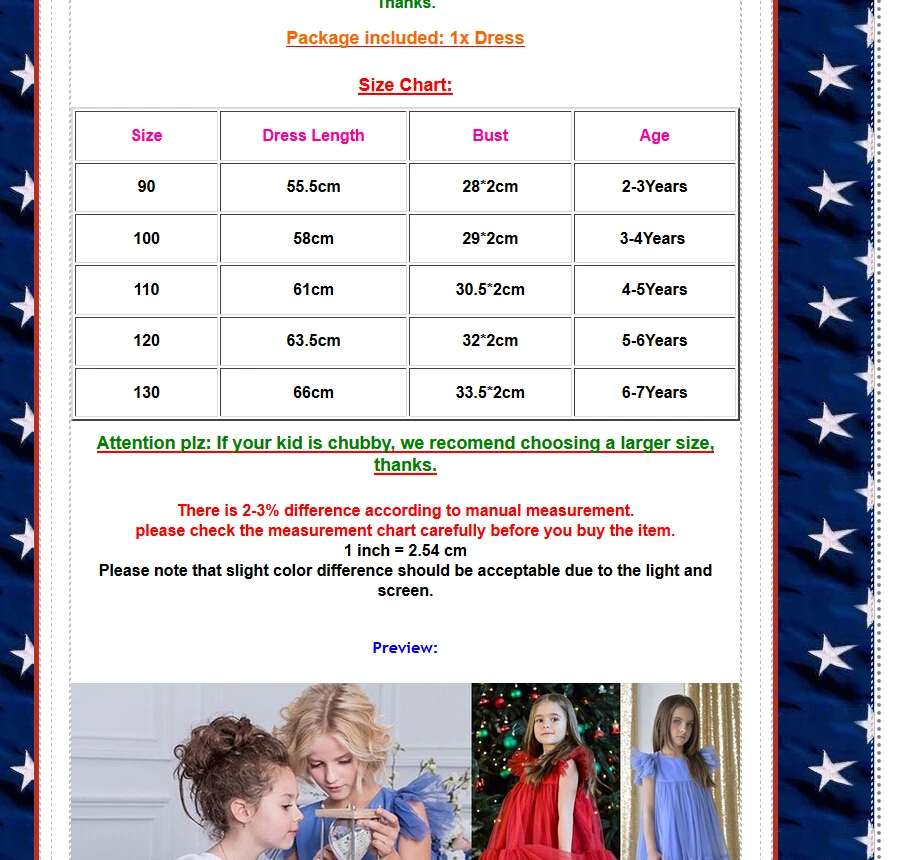 Thanks.

Package included: 1x Dress

Size Chart:

| Size | Dress Length | Bust | Age |
|---|---|---|---|
| 90 | 55.5cm | 28*2cm | 2-3Years |
| 100 | 58cm | 29*2cm | 3-4Years |
| 110 | 61cm | 30.5*2cm | 4-5Years |
| 120 | 63.5cm | 32*2cm | 5-6Years |
| 130 | 66cm | 33.5*2cm | 6-7Years |

Attention plz: If your kid is chubby, we recomend choosing a larger size, thanks.

There is 2-3% difference according to manual measurement.
please check the measurement chart carefully before you buy the item.
1 inch = 2.54 cm
Please note that slight color difference should be acceptable due to the light and screen.

Preview: